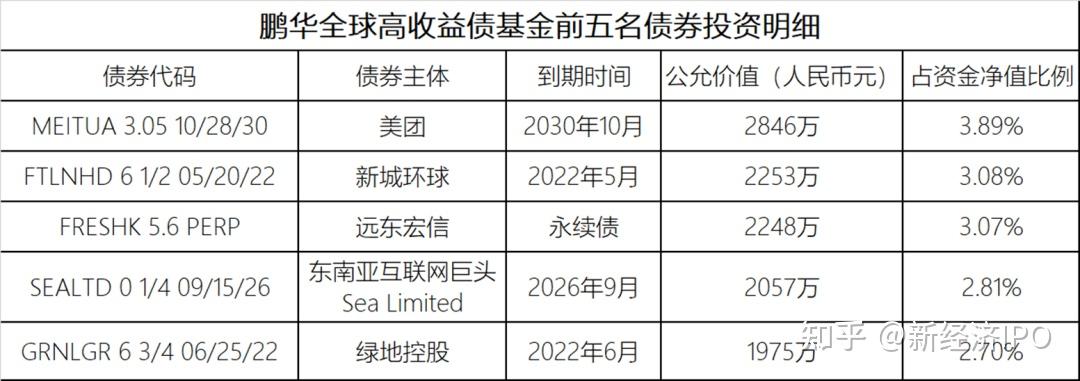 鹏华全球高收益债基金前五名债券投资明细

| 债券代码 | 债券主体 | 到期时间 | 公允价值（人民币元） | 占资金净值比例 |
|---|---|---|---|---|
| MEITUA 3.05 10/28/30 | 美团 | 2030年10月 | 2846万 | 3.89% |
| FTLNHD 6 1/2 05/20/22 | 新城环球 | 2022年5月 | 2253万 | 3.08% |
| FRESHK 5.6 PERP | 远东宏信 | 永续债 | 2248万 | 3.07% |
| SEALTD 0 1/4 09/15/26 | 东南亚互联网巨头 Sea Limited | 2026年9月 | 2057万 | 2.81% |
| GRNLGR 6 3/4 06/25/22 | 绿地控股 | 2022年6月 | 1975万 | 2.70% |

知乎 @新经济IPO